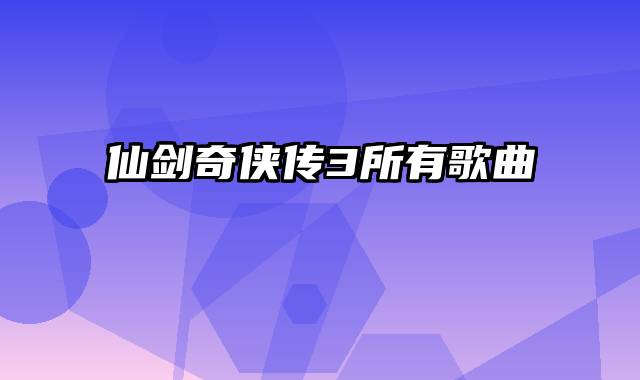 仙剑奇侠传3所有歌曲